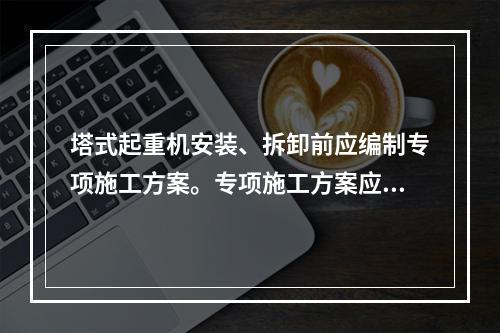 塔式起重机安装、拆卸前应编制专项施工方案。专项施工方案应...